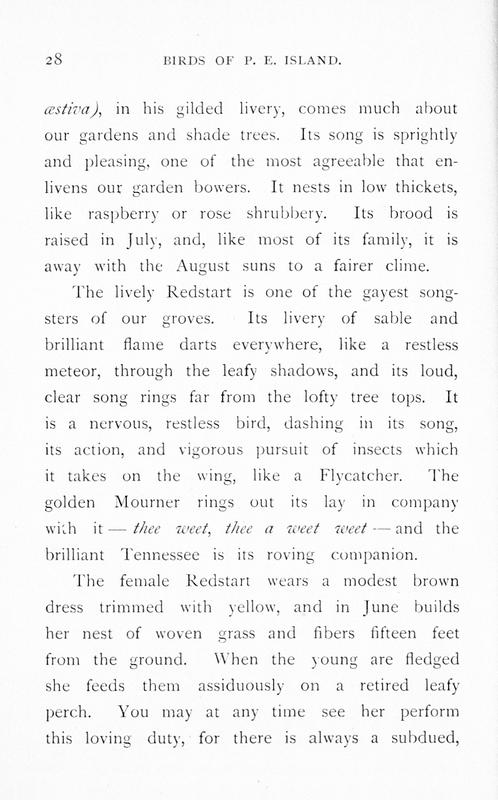 28 BIRDS OF P. E. ISLAND.

æstiva), in his gilded livery, comes much about our gardens and shade trees. Its song is sprightly and pleasing, one of the most agreeable that enlivens our garden bowers. It nests in low thickets, like raspberry or rose shrubbery. Its brood is raised in July, and, like most of its family, it is away with the August suns to a fairer clime.

The lively Redstart is one of the gayest songsters of our groves. Its livery of sable and brilliant flame darts everywhere, like a restless meteor, through the leafy shadows, and its loud, clear song rings far from the lofty tree tops. It is a nervous, restless bird, dashing in its song, its action, and vigorous pursuit of insects which it takes on the wing, like a Flycatcher. The golden Mourner rings out its lay in company with it — thee weet, thee a weet weet — and the brilliant Tennessee is its roving companion.

The female Redstart wears a modest brown dress trimmed with yellow, and in June builds her nest of woven grass and fibers fifteen feet from the ground. When the young are fledged she feeds them assiduously on a retired leafy perch. You may at any time see her perform this loving duty, for there is always a subdued,